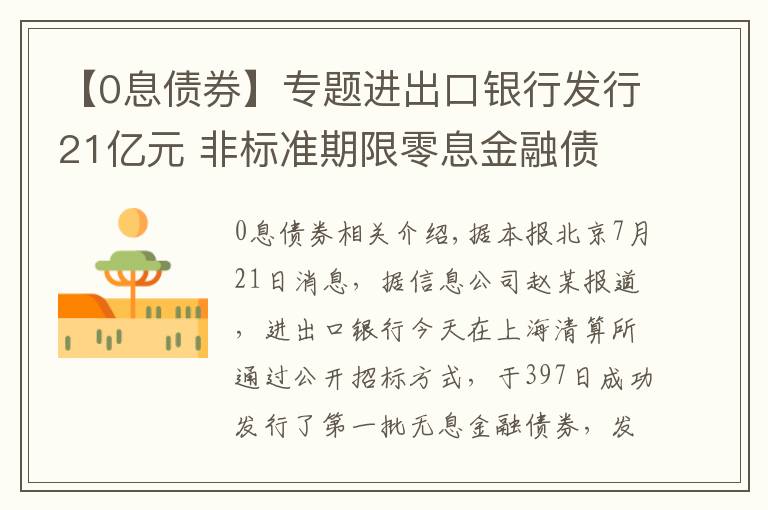 【0息债券】专题进出口银行发行21亿元 非标准期限零息金融债

0息债券相关介绍，据本报北京7月21日消息，据信息公司赵某报道，进出口银行今天在上海清算所通过公开招标方式，于397日成功发行了第一批无息金融债券，发